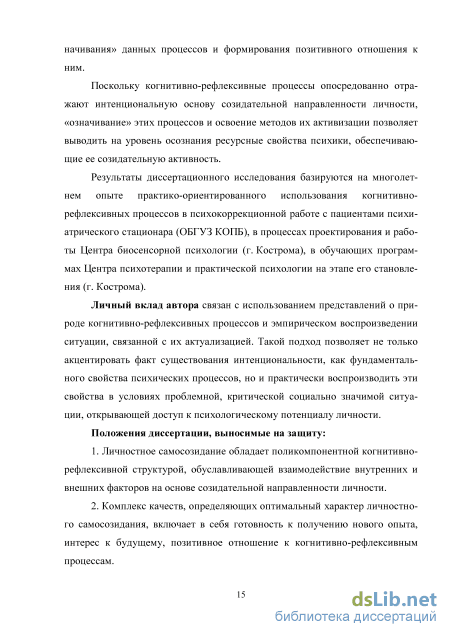 начивания» данных процессов и формирования позитивного отношения к ним.

Поскольку когнитивно-рефлексивные процессы опосредованно отражают интенциональную основу созидательной направленности личности, «означивание» этих процессов и освоение методов их активизации позволяет выводить на уровень осознания ресурсные свойства психики, обеспечивающие ее созидательную активность.

Результаты диссертационного исследования базируются на многолетнем опыте практико-ориентированного использования когнитивно-рефлексивных процессов в психокоррекционной работе с пациентами психиатрического стационара (ОБГУЗ КОПБ), в процессах проектирования и работы Центра биосенсорной психологии (г. Кострома), в обучающих программах Центра психотерапии и практической психологии на этапе его становления (г. Кострома).

Личный вклад автора связан с использованием представлений о природе когнитивно-рефлексивных процессов и эмпирическом воспроизведении ситуации, связанной с их актуализацией. Такой подход позволяет не только акцентировать факт существования интенциональности, как фундаментального свойства психических процессов, но и практически воспроизводить эти свойства в условиях проблемной, критической социально значимой ситуации, открывающей доступ к психологическому потенциалу личности.

Положения диссертации, выносимые на защиту:

1. Личностное самосозидание обладает поликомпонентной когнитивно-рефлексивной структурой, обуславливающей взаимодействие внутренних и внешних факторов на основе созидательной направленности личности.

2. Комплекс качеств, определяющих оптимальный характер личностного самосозидания, включает в себя готовность к получению нового опыта, интерес к будущему, позитивное отношение к когнитивно-рефлексивным процессам.

15

dsLib.net
библиотека диссертаций